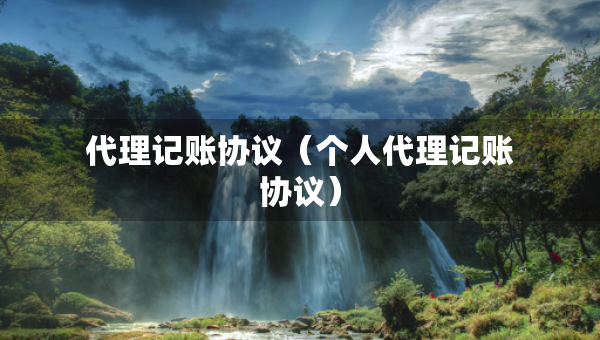 代理记账协议（个人代理记账协议）